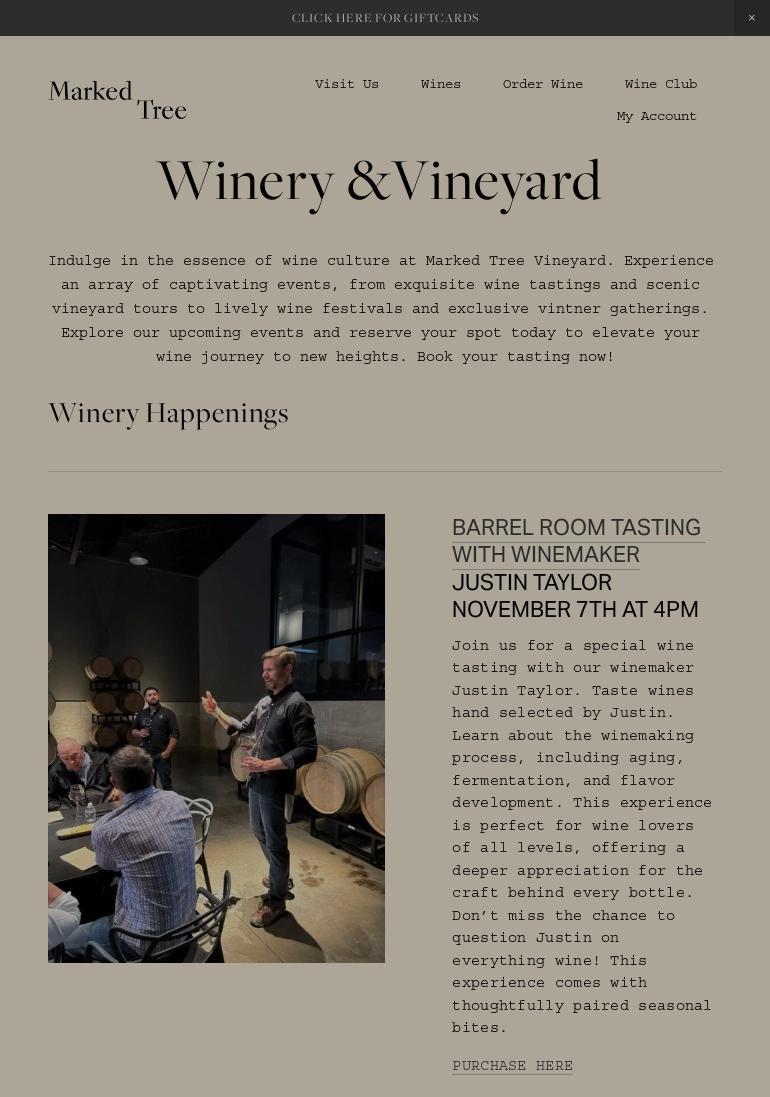 CLICK HERE FOR GIFTCARDS

×

Marked Tree

Visit Us Wines Order Wine Wine Club My Account

Winery &Vineyard

Indulge in the essence of wine culture at Marked Tree Vineyard. Experience an array of captivating events, from exquisite wine tastings and scenic vineyard tours to lively wine festivals and exclusive vintner gatherings. Explore our upcoming events and reserve your spot today to elevate your wine journey to new heights. Book your tasting now!

Winery Happenings

BARREL ROOM TASTING WITH WINEMAKER JUSTIN TAYLOR
NOVEMBER 7TH AT 4PM

Join us for a special wine tasting with our winemaker Justin Taylor. Taste wines hand selected by Justin. Learn about the winemaking process, including aging, fermentation, and flavor development. This experience is perfect for wine lovers of all levels, offering a deeper appreciation for the craft behind every bottle. Don't miss the chance to question Justin on everything wine! This experience comes with thoughtfully paired seasonal bites.

PURCHASE HERE